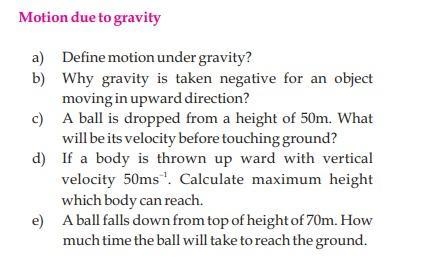 Motion due to gravity

a) Define motion under gravity?

b) Why gravity is taken negative for an object moving in upward direction?

c) A ball is dropped from a height of 50m. What will be its velocity before touching ground?

d) If a body is thrown up ward with vertical velocity $50ms^{-1}$. Calculate maximum height which body can reach.

e) A ball falls down from top of height of 70m. How much time the ball will take to reach the ground.